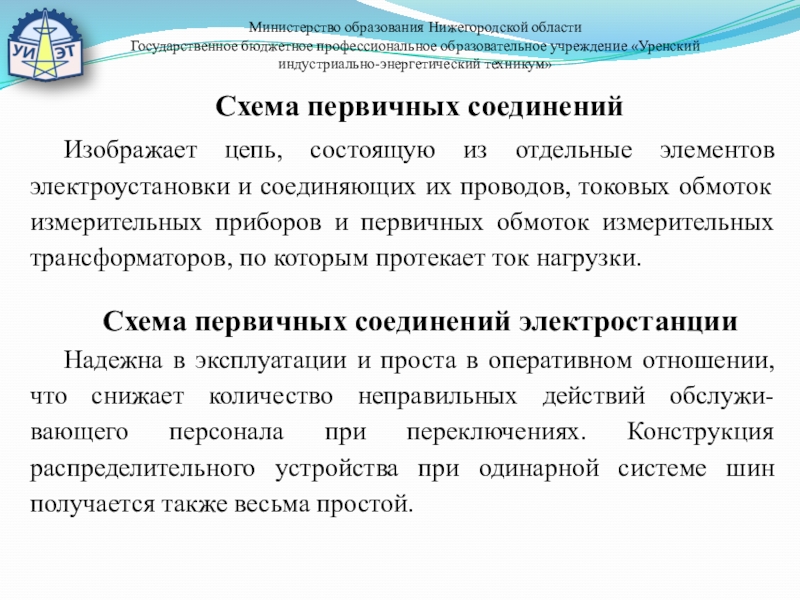 УИ ЭТ

Министерство образования Нижегородской области
Государственное бюджетное профессиональное образовательное учреждение «Уренский индустриально-энергетический техникум»

Схема первичных соединений

Изображает цепь, состоящую из отдельные элементов электроустановки и соединяющих их проводов, токовых обмоток измерительных приборов и первичных обмоток измерительных трансформаторов, по которым протекает ток нагрузки.

Схема первичных соединений электростанции

Надежна в эксплуатации и проста в оперативном отношении, что снижает количество неправильных действий обслуживающего персонала при переключениях. Конструкция распределительного устройства при одинарной системе шин получается также весьма простой.